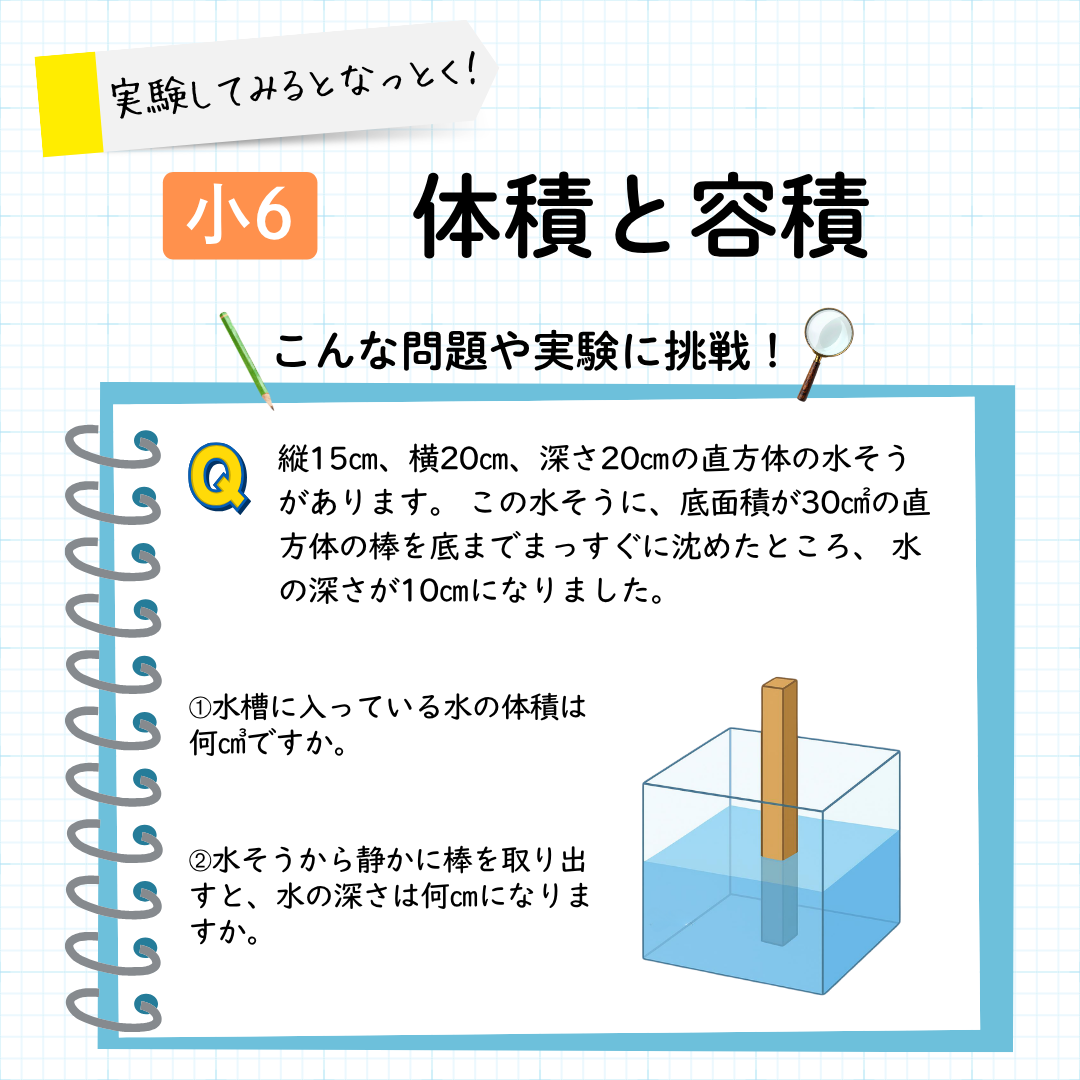 実験してみるとなっとく!

小6 体積と容積

こんな問題や実験に挑戦!

Q

縦15㎝、横20㎝、深さ20㎝の直方体の水そうがあります。 この水そうに、底面積が30㎠の直方体の棒を底までまっすぐに沈めたところ、 水の深さが10㎝になりました。

①水槽に入っている水の体積は何㎤ですか。

②水そうから静かに棒を取り出すと、水の深さは何㎝になりますか。